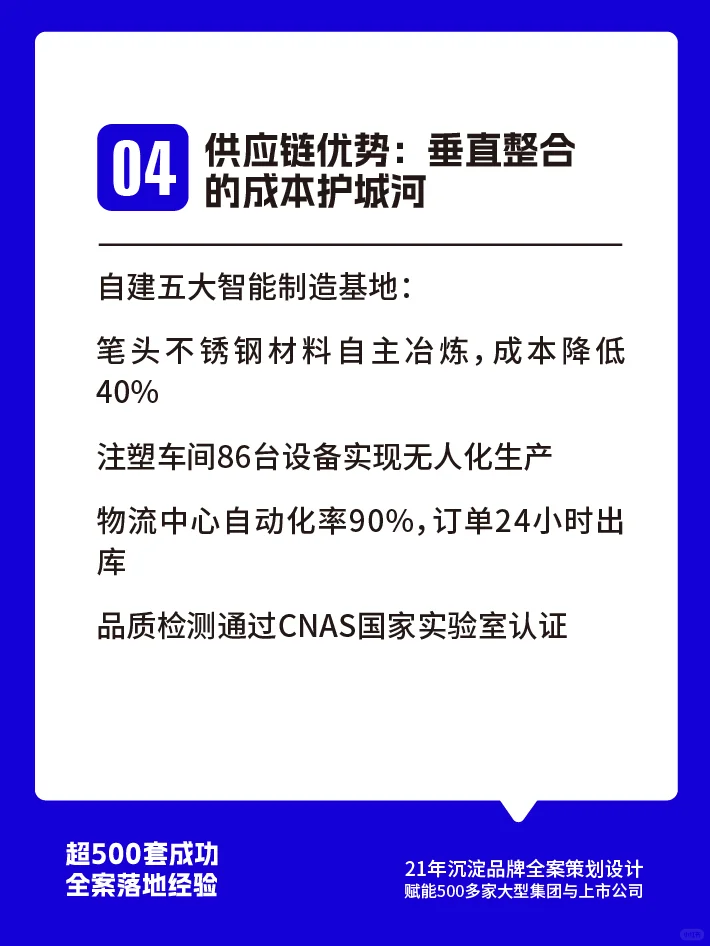 04 供应链优势：垂直整合的成本护城河

自建五大智能制造基地：

笔头不锈钢材料自主冶炼，成本降低40%

注塑车间86台设备实现无人化生产

物流中心自动化率90%，订单24小时出库

品质检测通过CNAS国家实验室认证

超500套成功
全案落地经验

21年沉淀品牌全案策划设计
赋能500多家大型集团与上市公司